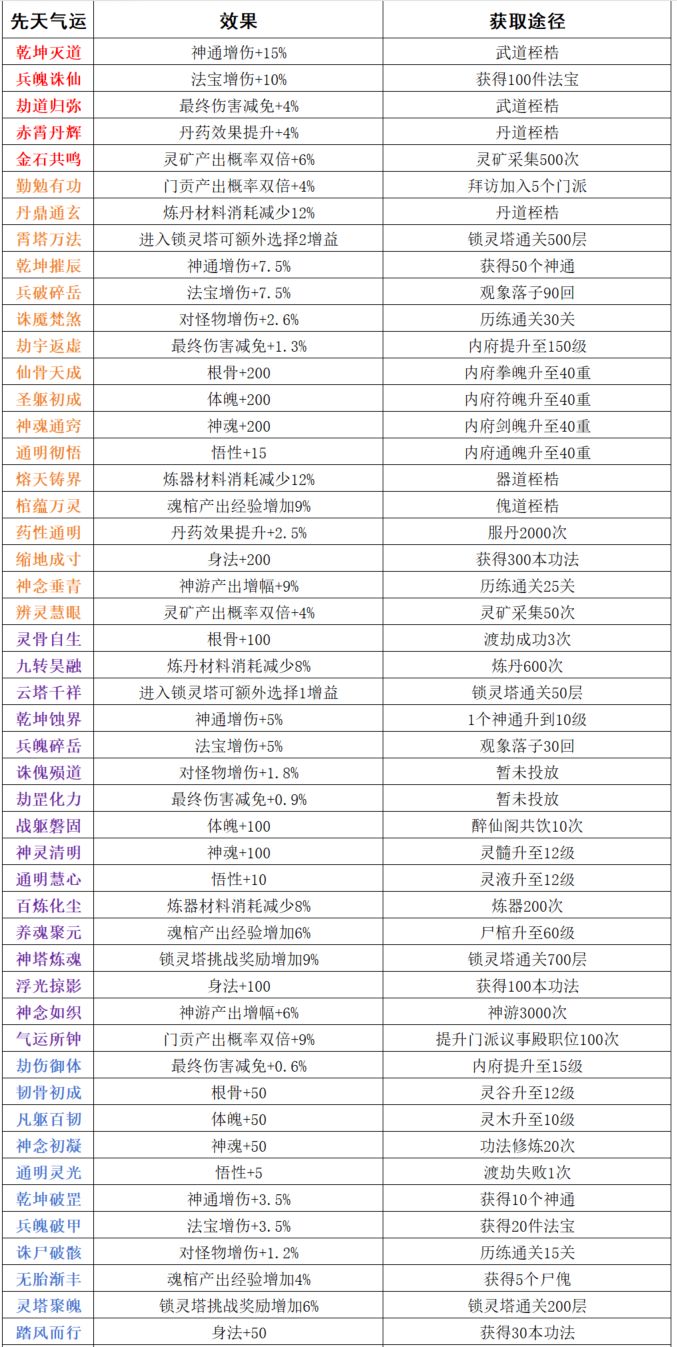 | 先天气运 | 效果 | 获取途径 |
|---|---|---|
| 乾坤灭道 | 神通增伤+15% | 武道桎梏 |
| 兵魄诛仙 | 法宝增伤+10% | 获得100件法宝 |
| 劫道归弥 | 最终伤害减免+4% | 武道桎梏 |
| 赤霄丹辉 | 丹药效果提升+4% | 丹道桎梏 |
| 金石共鸣 | 灵矿产出概率双倍+6% | 灵矿采集500次 |
| 勤勉有功 | 门贡产出概率双倍+4% | 拜访加入5个门派 |
| 丹鼎通玄 | 炼丹材料消耗减少12% | 丹道桎梏 |
| 霄塔万法 | 进入锁灵塔可额外选择2增益 | 锁灵塔通关500层 |
| 乾坤摧辰 | 神通增伤+7.5% | 获得50个神通 |
| 兵破碎岳 | 法宝增伤+7.5% | 观象落子90回 |
| 诛魇梵煞 | 对怪物增伤+2.6% | 历练通关30关 |
| 劫宇返虚 | 最终伤害减免+1.3% | 内府提升至150级 |
| 仙骨天成 | 根骨+200 | 内府拳魄升至40重 |
| 圣躯初成 | 体魄+200 | 内府符魄升至40重 |
| 神魂通窍 | 神魂+200 | 内府剑魄升至40重 |
| 通明彻悟 | 悟性+15 | 内府通魄升至40重 |
| 熔天铸界 | 炼器材料消耗减少12% | 器道桎梏 |
| 棺蕴万灵 | 魂棺产出经验增加9% | 傀道桎梏 |
| 药性通明 | 丹药效果提升+2.5% | 服丹2000次 |
| 缩地成寸 | 身法+200 | 获得300本功法 |
| 神念垂青 | 神游产出增幅+9% | 历练通关25关 |
| 辨灵慧眼 | 灵矿产出概率双倍+4% | 灵矿采集50次 |
| 灵骨自生 | 根骨+100 | 渡劫成功3次 |
| 九转昊融 | 炼丹材料消耗减少8% | 炼丹600次 |
| 云塔千祥 | 进入锁灵塔可额外选择1增益 | 锁灵塔通关50层 |
| 乾坤蚀界 | 神通增伤+5% | 1个神通升到10级 |
| 兵魄碎岳 | 法宝增伤+5% | 观象落子30回 |
| 诛傀殒道 | 对怪物增伤+1.8% | 暂未投放 |
| 劫罡化力 | 最终伤害减免+0.9% | 暂未投放 |
| 战躯磐固 | 体魄+100 | 醉仙阁共饮10次 |
| 神灵清明 | 神魂+100 | 灵髓升至12级 |
| 通明慧心 | 悟性+10 | 灵液升至12级 |
| 百炼化尘 | 炼器材料消耗减少8% | 炼器200次 |
| 养魂聚元 | 魂棺产出经验增加6% | 尸棺升至60级 |
| 神塔炼魂 | 锁灵塔挑战奖励增加9% | 锁灵塔通关700层 |
| 浮光掠影 | 身法+100 | 获得100本功法 |
| 神念如织 | 神游产出增幅+6% | 神游3000次 |
| 气运所钟 | 门贡产出概率双倍+9% | 提升门派议事殿职位100次 |
| 劫伤御体 | 最终伤害减免+0.6% | 内府提升至15级 |
| 韧骨初成 | 根骨+50 | 灵谷升至12级 |
| 凡躯百韧 | 体魄+50 | 灵木升至10级 |
| 神念初凝 | 神魂+50 | 功法修炼20次 |
| 通明灵光 | 悟性+5 | 渡劫失败1次 |
| 乾坤破罡 | 神通增伤+3.5% | 获得10个神通 |
| 兵魄破甲 | 法宝增伤+3.5% | 获得20件法宝 |
| 诛尸破骸 | 对怪物增伤+1.2% | 历练通关15关 |
| 无胎渐丰 | 魂棺产出经验增加4% | 获得5个尸傀 |
| 灵塔聚魄 | 锁灵塔挑战奖励增加6% | 锁灵塔通关200层 |
| 踏风而行 | 身法+50 | 获得30本功法 |